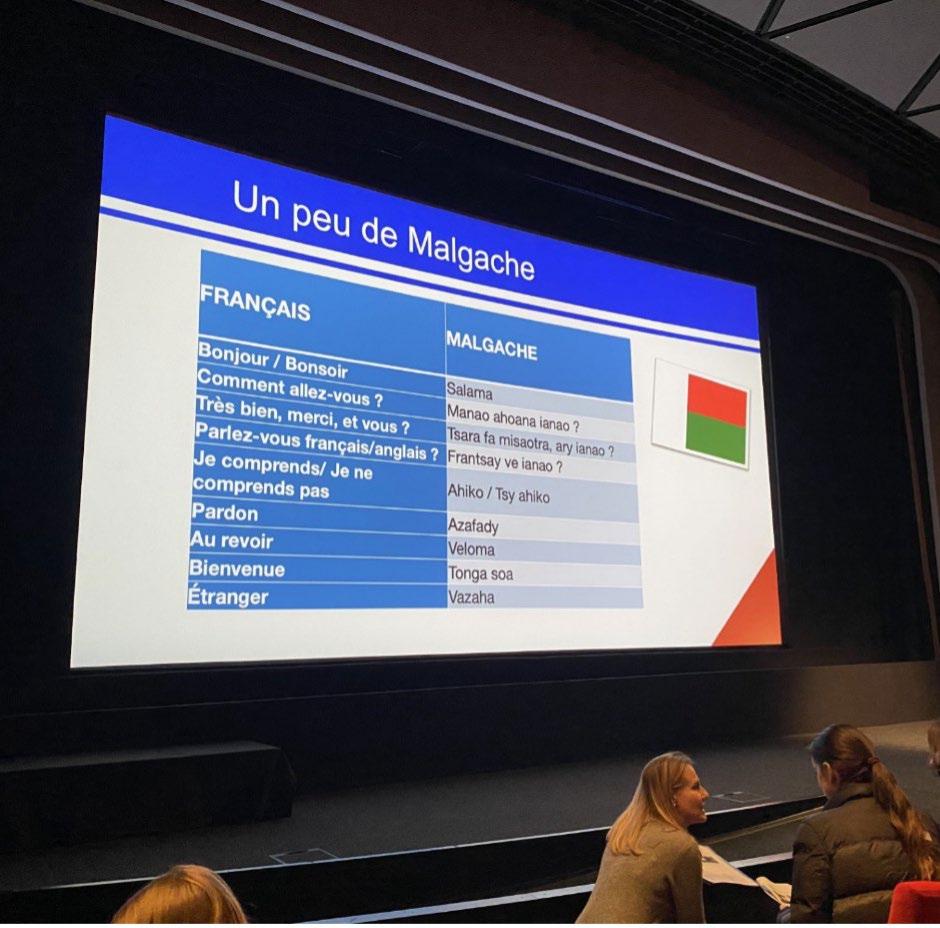 Un peu de Malgache

| FRANÇAIS | MALGACHE |
|---|---|
| Bonjour / Bonsoir | Salama |
| Comment allez-vous ? | Manao ahoana ianao ? |
| Très bien, merci, et vous ? | Tsara fa misaotra, ary ianao ? |
| Parlez-vous français/anglais ? | Frantsay ve ianao ? |
| Je comprends/ Je ne comprends pas | Ahiko / Tsy ahiko |
| Pardon | Azafady |
| Au revoir | Veloma |
| Bienvenue | Tonga soa |
| Étranger | Vazaha |